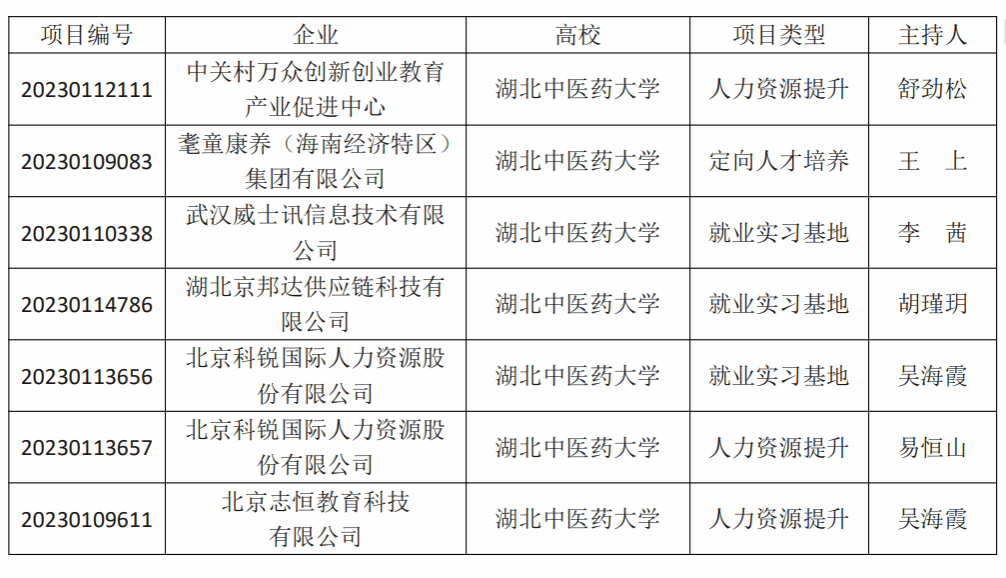 | 项目编号 | 企业 | 高校 | 项目类型 | 主持人 |
|---|---|---|---|---|
| 20230112111 | 中关村万众创新创业教育产业促进中心 | 湖北中医药大学 | 人力资源提升 | 舒劲松 |
| 20230109083 | 耄童康养（海南经济特区）集团有限公司 | 湖北中医药大学 | 定向人才培养 | 王　上 |
| 20230110338 | 武汉威士讯信息技术有限公司 | 湖北中医药大学 | 就业实习基地 | 李　茜 |
| 20230114786 | 湖北京邦达供应链科技有限公司 | 湖北中医药大学 | 就业实习基地 | 胡瑾玥 |
| 20230113656 | 北京科锐国际人力资源股份有限公司 | 湖北中医药大学 | 就业实习基地 | 吴海霞 |
| 20230113657 | 北京科锐国际人力资源股份有限公司 | 湖北中医药大学 | 人力资源提升 | 易恒山 |
| 20230109611 | 北京志恒教育科技有限公司 | 湖北中医药大学 | 人力资源提升 | 吴海霞 |